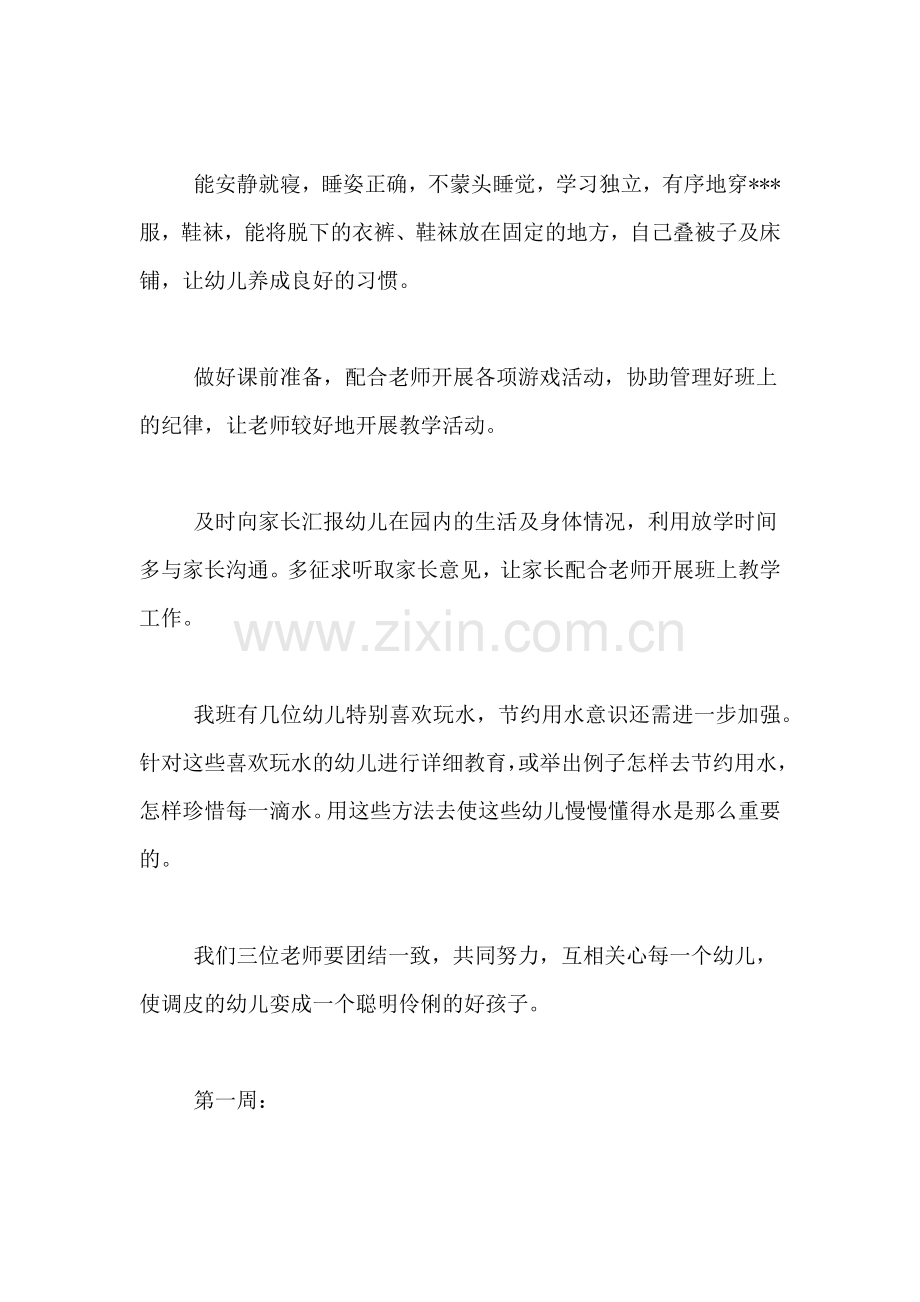 能安静就寝，睡姿正确，不蒙头睡觉，学习独立，有序地穿***服，鞋袜，能将脱下的衣裤、鞋袜放在固定的地方，自己叠被子及床铺，让幼儿养成良好的习惯。

做好课前准备，配合老师开展各项游戏活动，协助管理好班上的纪律，让老师较好地开展教学活动。

及时向家长汇报幼儿在园内的生活及身体情况，利用放学时间多与家长沟通。多征求听取家长意见，让家长配合老师开展班上教学工作。

www.zixin.com.cn

我班有几位幼儿特别喜欢玩水，节约用水意识还需进一步加强。针对这些喜欢玩水的幼儿进行详细教育，或举出例子怎样去节约用水，怎样珍惜每一滴水。用这些方法去使这些幼儿慢慢懂得水是那么重要的。

我们三位老师要团结一致，共同努力，互相关心每一个幼儿，使调皮的幼儿变成一个聪明伶俐的好孩子。

第一周：